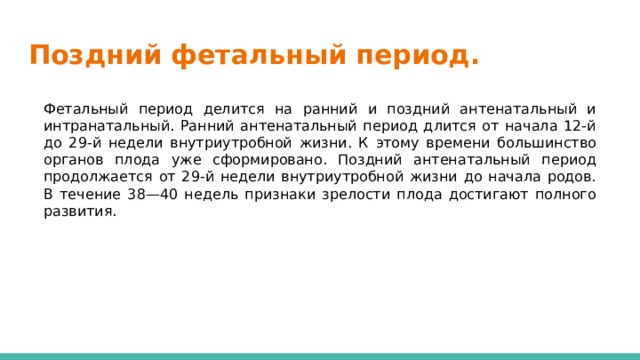 Поздний фетальный период.

Фетальный период делится на ранний и поздний антенатальный и интранатальный. Ранний антенатальный период длится от начала 12-й до 29-й недели внутриутробной жизни. К этому времени большинство органов плода уже сформировано. Поздний антенатальный период продолжается от 29-й недели внутриутробной жизни до начала родов. В течение 38—40 недель признаки зрелости плода достигают полного развития.